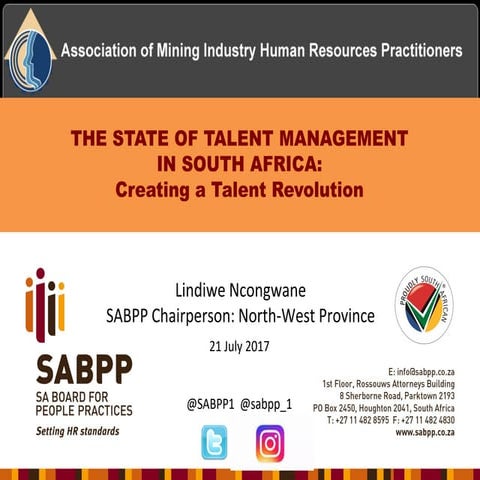 Association of Mining Industry Human Resources Practitioners

THE STATE OF TALENT MANAGEMENT IN SOUTH AFRICA:
Creating a Talent Revolution

Lindiwe Ncongwane
SABPP Chairperson: North-West Province

21 July 2017

PROUDLY SOUTH AFRICAN

SABPP
SA BOARD FOR PEOPLE PRACTICES
Setting HR standards

@SABPP1 @sabpp_1

E: info@sabpp.co.za
1st Floor, Rossouws Attorneys Building
8 Sherborne Road, Parktown 2193
PO Box 2450, Houghton 2041, South Africa
T: +27 11 482 8595 F: +27 11 482 4830
www.sabpp.co.za